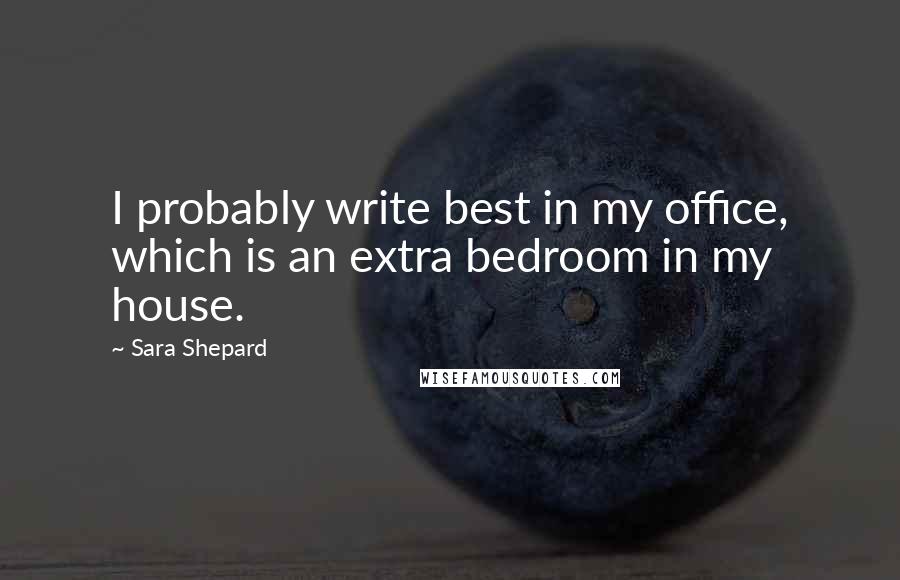 I probably write best in my office, which is an extra bedroom in my house.

~ Sara Shepard

WISEFAMOUSQUOTES.COM